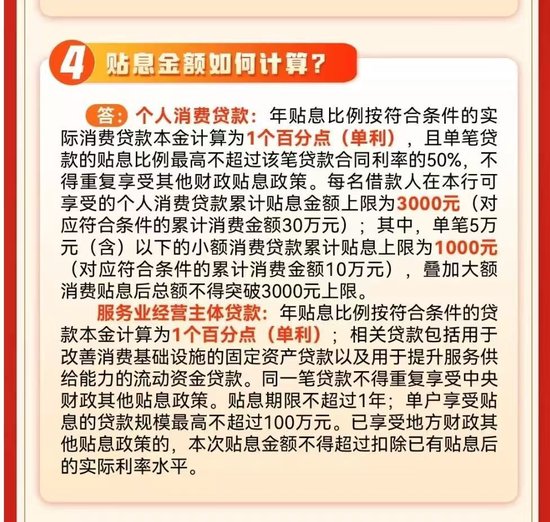 4 贴息金额如何计算？

答：个人消费贷款：年贴息比例按符合条件的实际消费贷款本金计算为1个百分点（单利），且单笔贷款的贴息比例最高不超过该笔贷款合同利率的50%，不得重复享受其他财政贴息政策。每名借款人在本行可享受的个人消费贷款累计贴息金额上限为3000元（对应符合条件的累计消费金额30万元）；其中，单笔5万元（含）以下的小额消费贷款累计贴息上限为1000元（对应符合条件的累计消费金额10万元），叠加大额消费贴息后总额不得突破3000元上限。

服务业经营主体贷款：年贴息比例按符合条件的贷款本金计算为1个百分点（单利）；相关贷款包括用于改善消费基础设施的固定资产贷款以及用于提升服务供给能力的流动资金贷款。同一笔贷款不得重复享受中央财政其他贴息政策。贴息期限不超过1年；单户享受贴息的贷款规模最高不超过100万元。已享受地方财政其他贴息政策的，本次贴息金额不得超过扣除已有贴息后的实际利率水平。